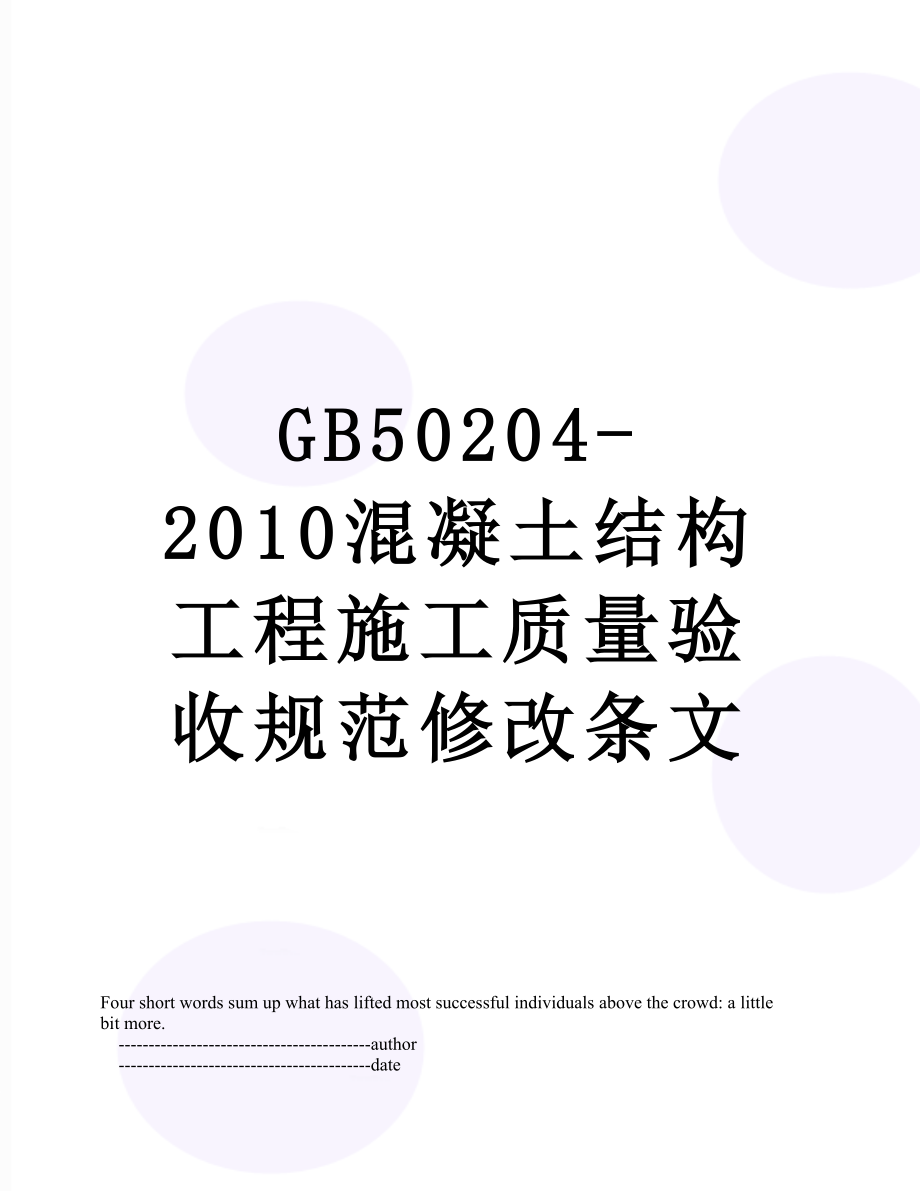 GB50204-2010混凝土结构工程施工质量验收规范修改条文

Four short words sum up what has lifted most successful individuals above the crowd: a little bit more.

------------------------------------------author

------------------------------------------date